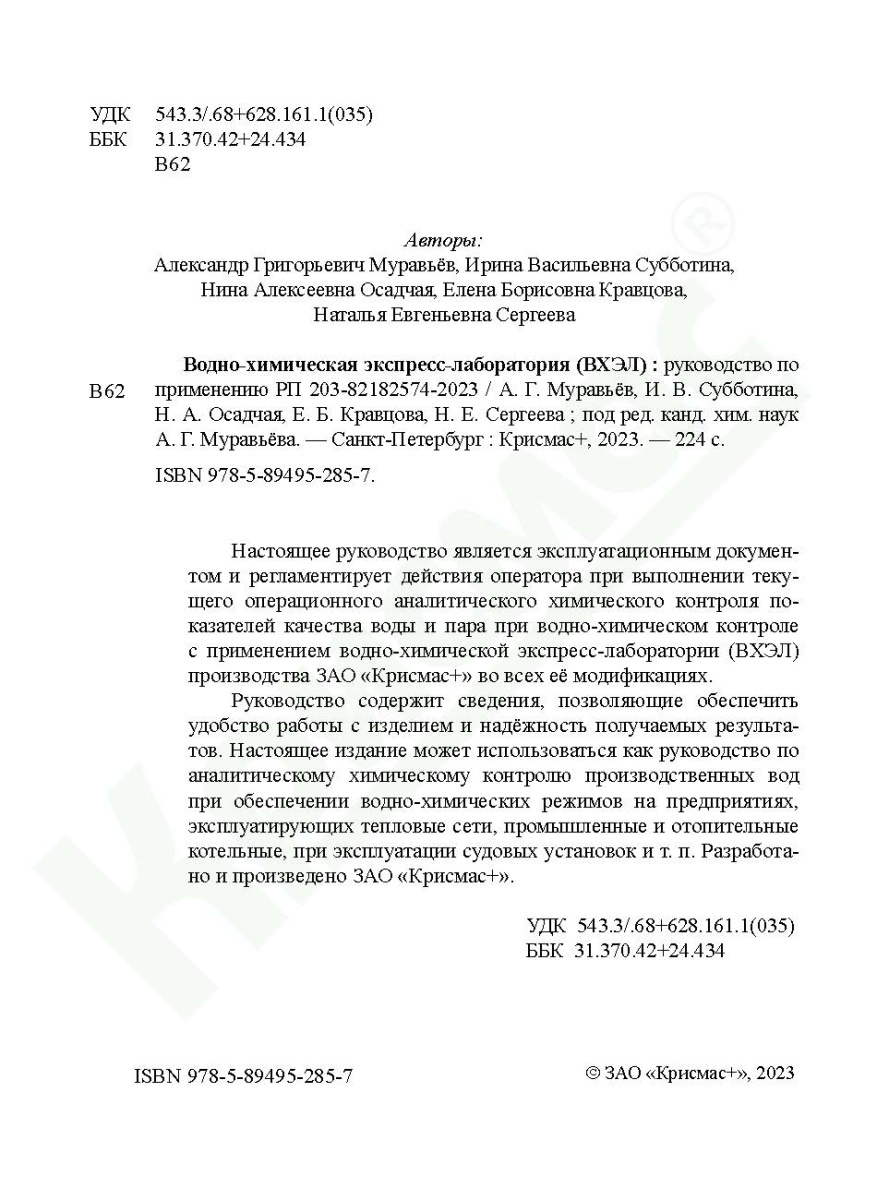 УДК 543.3/.68+628.161.1(035)
ББК 31.370.42+24.434
В62

Авторы:
Александр Григорьевич Муравьёв, Ирина Васильевна Субботина, Нина Алексеевна Осадчая, Елена Борисовна Кравцова, Наталья Евгеньевна Сергеева

В62

Водно-химическая экспресс-лаборатория (ВХЭЛ) : руководство по применению РП 203-82182574-2023 / А. Г. Муравьёв, И. В. Субботина, Н. А. Осадчая, Е. Б. Кравцова, Н. Е. Сергеева ; под ред. канд. хим. наук А. Г. Муравьёва. — Санкт-Петербург : Крисмас+, 2023. — 224 с.

ISBN 978-5-89495-285-7.

Настоящее руководство является эксплуатационным документом и регламентирует действия оператора при выполнении текущего операционного аналитического химического контроля показателей качества воды и пара при водно-химическом контроле с применением водно-химической экспресс-лаборатории (ВХЭЛ) производства ЗАО «Крисмас+» во всех её модификациях.

Руководство содержит сведения, позволяющие обеспечить удобство работы с изделием и надёжность получаемых результатов. Настоящее издание может использоваться как руководство по аналитическому химическому контролю производственных вод при обеспечении водно-химических режимов на предприятиях, эксплуатирующих тепловые сети, промышленные и отопительные котельные, при эксплуатации судовых установок и т. п. Разработано и произведено ЗАО «Крисмас+».

УДК 543.3/.68+628.161.1(035)
ББК 31.370.42+24.434

ISBN 978-5-89495-285-7

© ЗАО «Крисмас+», 2023